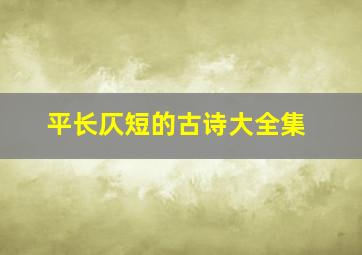 平长仄短的古诗大全集